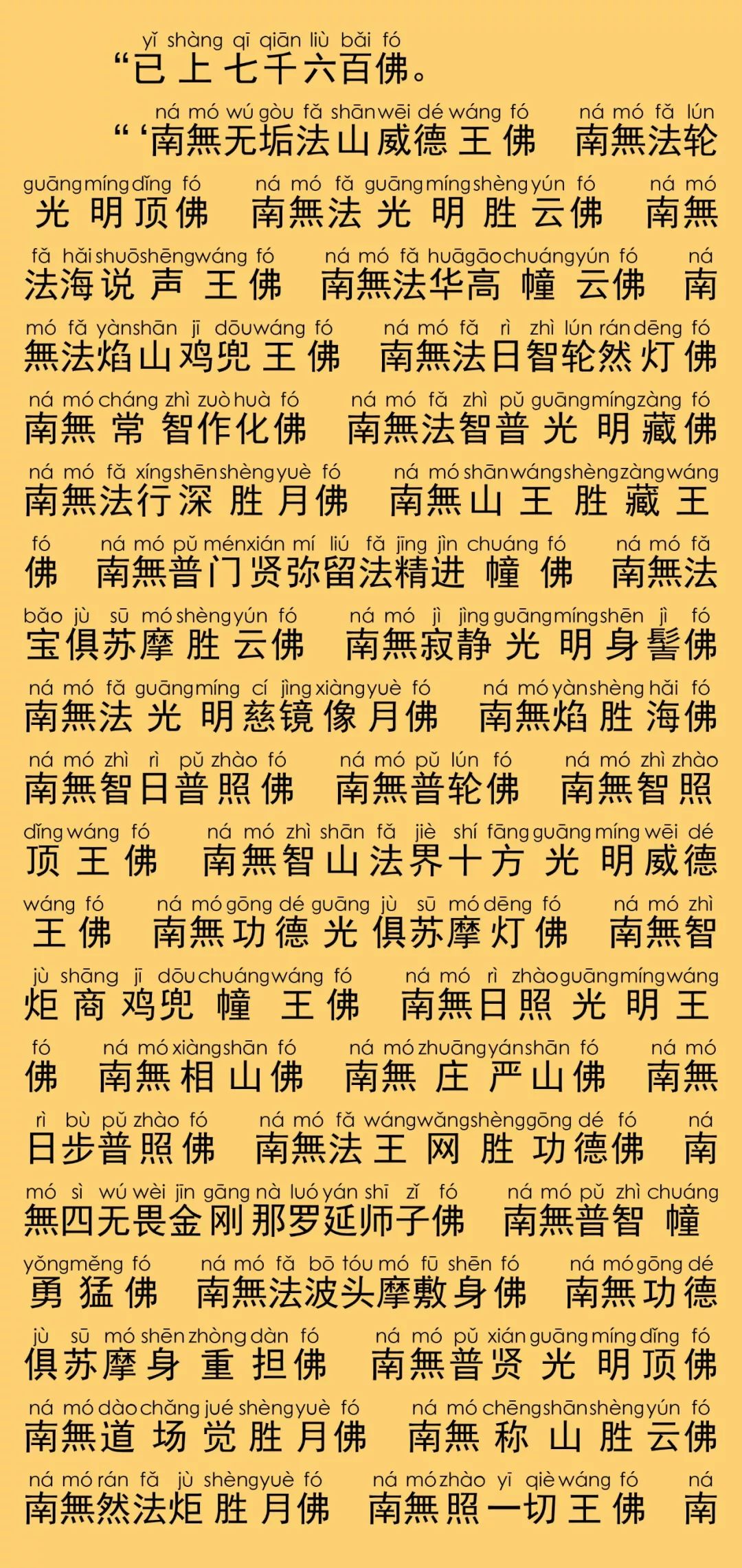 yǐ shàng qī qiān liù bǎi fó
“已上七千六百佛。

ná mó wú gòu fǎ shān wēi dé wáng fó ná mó fǎ lún
“‘南無无垢法山威德王佛 南無法轮

guāng míng dǐng fó ná mó fǎ guāng míng shèng yún fó ná mó
光明顶佛 南無法光明胜云佛 南無

fǎ hǎi shuō shēng wáng fó ná mó fǎ huā gāo chuáng yún fó ná
法海说声王佛 南無法华高幢云佛 南

mó fǎ yàn shān jī dōu wáng fó ná mó fǎ rì zhì lún rán dēng fó
無法焰山鸡兜王佛 南無法日智轮然灯佛

ná mó cháng zhì zuò huà fó ná mó fǎ zhì pǔ guāng míng zàng fó
南無常智作化佛 南無法智普光明藏佛

ná mó fǎ xíng shēn shèng yuè fó ná mó shān wáng shèng zàng wáng
南無法行深胜月佛 南無山王胜藏王

fó ná mó pǔ mén xián mí liú fǎ jīng jìn chuáng fó ná mó fǎ
佛 南無普门贤弥留法精进幢佛 南無法

bǎo jù sū mó shèng yún fó ná mó jì jìng guāng míng shēn jì fó
宝俱苏摩胜云佛 南無寂静光明身髻佛

ná mó fǎ guāng míng cí jìng xiàng yuè fó ná mó yàn shèng hǎi fó
南無法光明慈镜像月佛 南無焰胜海佛

ná mó zhì rì pǔ zhào fó ná mó pǔ lún fó ná mó zhì zhào
南無智日普照佛 南無普轮佛 南無智照

dǐng wáng fó ná mó zhì shān fǎ jiè shí fāng guāng míng wēi dé
顶王佛 南無智山法界十方光明威德

wáng fó ná mó gōng dé guāng jù sū mó dēng fó ná mó zhì
王佛 南無功德光俱苏摩灯佛 南無智

jù shāng jī dōu chuáng wáng fó ná mó rì zhào guāng míng wáng
炬商鸡兜幢王佛 南無日照光明王

fó ná mó xiàng shān fó ná mó zhuāng yán shān fó ná mó
佛 南無相山佛 南無庄严山佛 南無

rì bù pǔ zhào fó ná mó fǎ wáng wǎng shèng gōng dé fó ná
日步普照佛 南無法王网胜功德佛 南

mó sì wú wèi jīn gāng nà luó yán shī zǐ fó ná mó pǔ zhì chuáng
無四无畏金刚那罗延师子佛 南無普智幢

yǒng měng fó ná mó fǎ bō tóu mó fū shēn fó ná mó gōng dé
勇猛佛 南無法波头摩敷身佛 南無功德

jù sū mó shēn zhòng dàn fó ná mó pǔ xián guāng míng dǐng fó
俱苏摩身重担佛 南無普贤光明顶佛

ná mó dào chǎng jué shèng yuè fó ná mó chēng shān shèng yún fó
南無道场觉胜月佛 南無称山胜云佛

ná mó rán fǎ jù shèng yuè fó ná mó zhào yī qiè wáng fó ná
南無然法炬胜月佛 南無照一切王佛 南